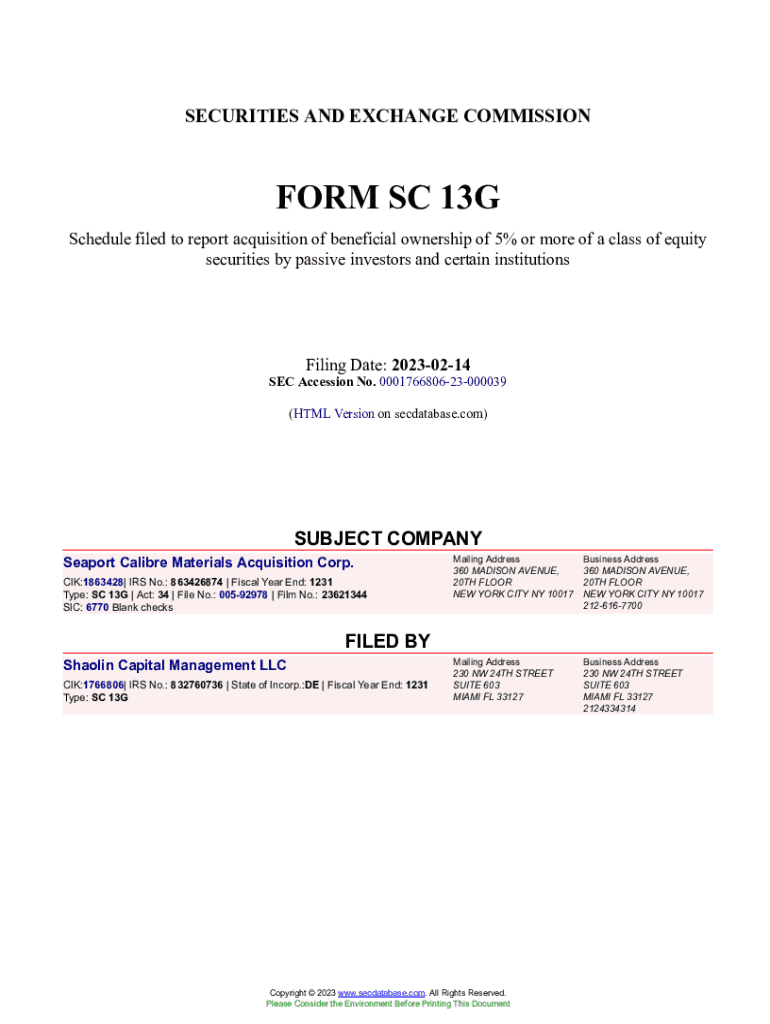 SECURITIES AND EXCHANGE COMMISSION

FORM SC 13G

Schedule filed to report acquisition of beneficial ownership of 5% or more of a class of equity securities by passive investors and certain institutions

Filing Date: 2023-02-14
SEC Accession No. 0001766806-23-000039

(HTML Version on secdatabase.com)

SUBJECT COMPANY

Seaport Calibre Materials Acquisition Corp.

CIK:1863428| IRS No.: 863426874 | Fiscal Year End: 1231
Type: SC 13G | Act: 34 | File No.: 005-92978 | Film No.: 23621344
SIC: 6770 Blank checks

Mailing Address
360 MADISON AVENUE,
20TH FLOOR
NEW YORK CITY NY 10017

Business Address
360 MADISON AVENUE,
20TH FLOOR
NEW YORK CITY NY 10017
212-616-7700

FILED BY

Shaolin Capital Management LLC

CIK:1766806| IRS No.: 832760736 | State of Incorp.:DE | Fiscal Year End: 1231
Type: SC 13G

Mailing Address
230 NW 24TH STREET
SUITE 603
MIAMI FL 33127

Business Address
230 NW 24TH STREET
SUITE 603
MIAMI FL 33127
2124334314

Copyright © 2023 www.secdatabase.com. All Rights Reserved.
Please Consider the Environment Before Printing This Document